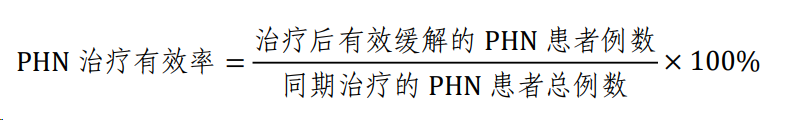 $\text{PHN 治疗有效率} = \frac{\text{治疗后有效缓解的 PHN 患者例数}}{\text{同期治疗的 PHN 患者总例数}} \times 100\%$